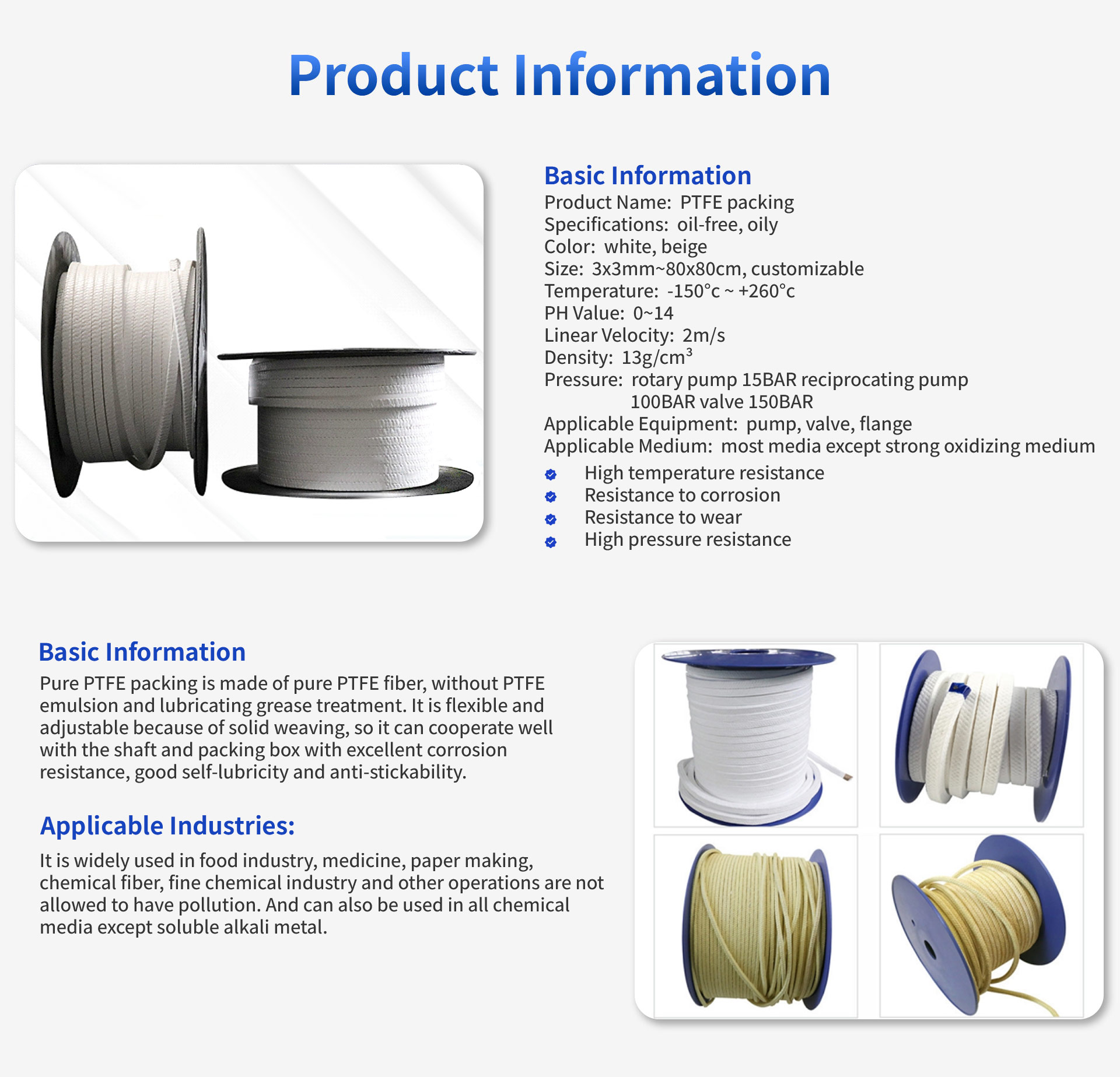 Product Information

Basic Information
Product Name: PTFE packing
Specifications: oil-free, oily
Color: white, beige
Size: 3x3mm~80x80cm, customizable
Temperature: -150°c ~ +260°c
PH Value: 0~14
Linear Velocity: 2m/s
Density: 13g/cm$^3$
Pressure: rotary pump 15BAR reciprocating pump 100BAR valve 150BAR
Applicable Equipment: pump, valve, flange
Applicable Medium: most media except strong oxidizing medium

High temperature resistance
Resistance to corrosion
Resistance to wear
High pressure resistance

Basic Information
Pure PTFE packing is made of pure PTFE fiber, without PTFE emulsion and lubricating grease treatment. It is flexible and adjustable because of solid weaving, so it can cooperate well with the shaft and packing box with excellent corrosion resistance, good self-lubricity and anti-stickability.

Applicable Industries:
It is widely used in food industry, medicine, paper making, chemical fiber, fine chemical industry and other operations are not allowed to have pollution. And can also be used in all chemical media except soluble alkali metal.